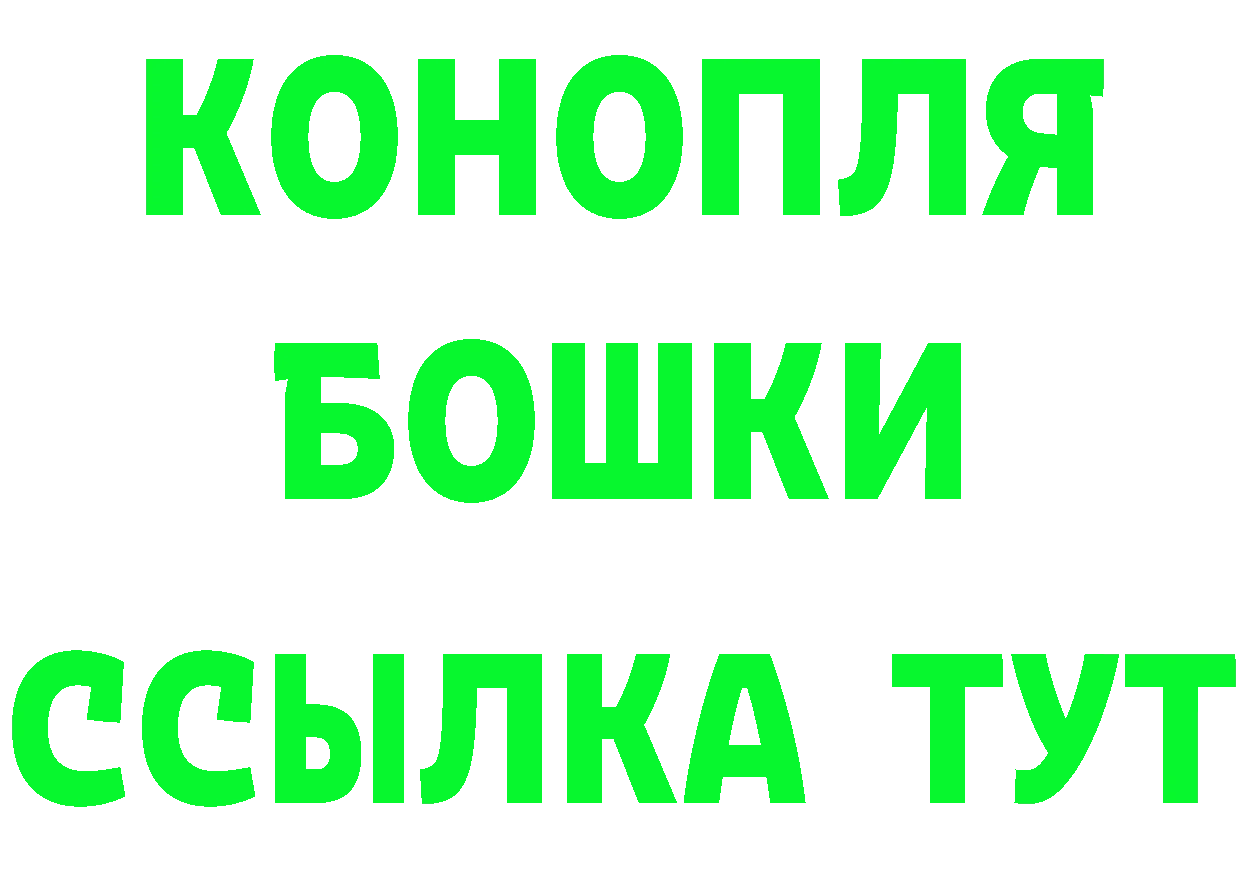 КОНОПЛЯ
БОШКИ
ССЫЛКА ТУТ